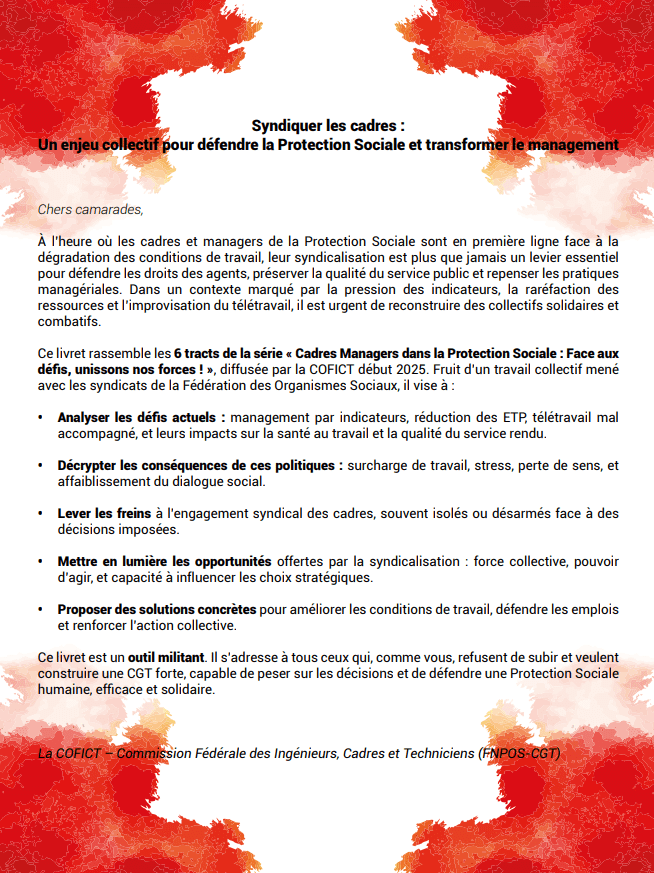 Syndiquer les cadres :
Un enjeu collectif pour défendre la Protection Sociale et transformer le management

Chers camarades,

À l'heure où les cadres et managers de la Protection Sociale sont en première ligne face à la dégradation des conditions de travail, leur syndicalisation est plus que jamais un levier essentiel pour défendre les droits des agents, préserver la qualité du service public et repenser les pratiques managériales. Dans un contexte marqué par la pression des indicateurs, la raréfaction des ressources et l'improvisation du télétravail, il est urgent de reconstruire des collectifs solidaires et combatifs.

Ce livret rassemble les 6 tracts de la série « Cadres Managers dans la Protection Sociale : Face aux défis, unissons nos forces ! », diffusée par la COFICT début 2025. Fruit d'un travail collectif mené avec les syndicats de la Fédération des Organismes Sociaux, il vise à :

• Analyser les défis actuels : management par indicateurs, réduction des ETP, télétravail mal accompagné, et leurs impacts sur la santé au travail et la qualité du service rendu.

• Décrypter les conséquences de ces politiques : surcharge de travail, stress, perte de sens, et affaiblissement du dialogue social.

• Lever les freins à l'engagement syndical des cadres, souvent isolés ou désarmés face à des décisions imposées.

• Mettre en lumière les opportunités offertes par la syndicalisation : force collective, pouvoir d'agir, et capacité à influencer les choix stratégiques.

• Proposer des solutions concrètes pour améliorer les conditions de travail, défendre les emplois et renforcer l'action collective.

Ce livret est un outil militant. Il s'adresse à tous ceux qui, comme vous, refusent de subir et veulent construire une CGT forte, capable de peser sur les décisions et de défendre une Protection Sociale humaine, efficace et solidaire.

La COFICT – Commission Fédérale des Ingénieurs, Cadres et Techniciens (FNPOS-CGT)